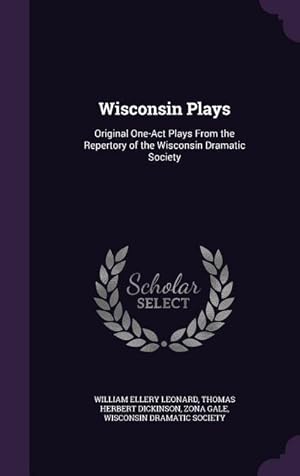 Wisconsin Plays

Original One-Act Plays From the Repertory of the Wisconsin Dramatic Society

Scholar SELECT

WILLIAM ELLERY LEONARD, THOMAS HERBERT DICKINSON, ZONA GALE, WISCONSIN DRAMATIC SOCIETY